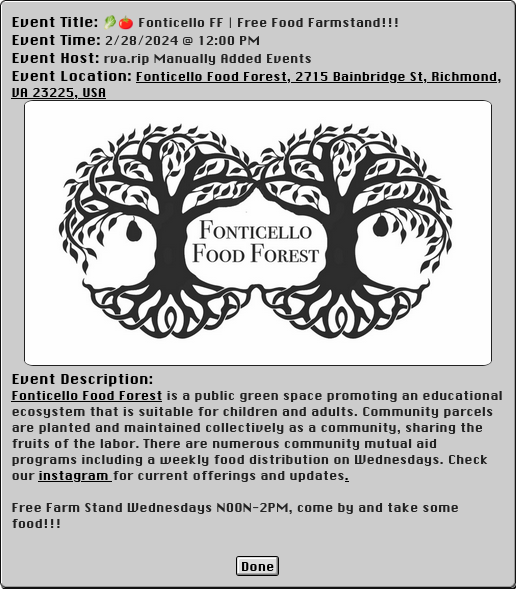 Event Title: 🥬🍅 Fonticello FF | Free Food Farmstand!!!
Event Time: 2/28/2024 @ 12:00 PM
Event Host: rva.rip Manually Added Events
Event Location: Fonticello Food Forest, 2715 Bainbridge St, Richmond, VA 23225, USA

FONTICELLO
FOOD FOREST

Event Description:
Fonticello Food Forest is a public green space promoting an educational ecosystem that is suitable for children and adults. Community parcels are planted and maintained collectively as a community, sharing the fruits of the labor. There are numerous community mutual aid programs including a weekly food distribution on Wednesdays. Check our instagram for current offerings and updates.

Free Farm Stand Wednesdays NOON-2PM, come by and take some food!!!

Done